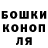 БОШКИ
КОНОП
ЛЯ